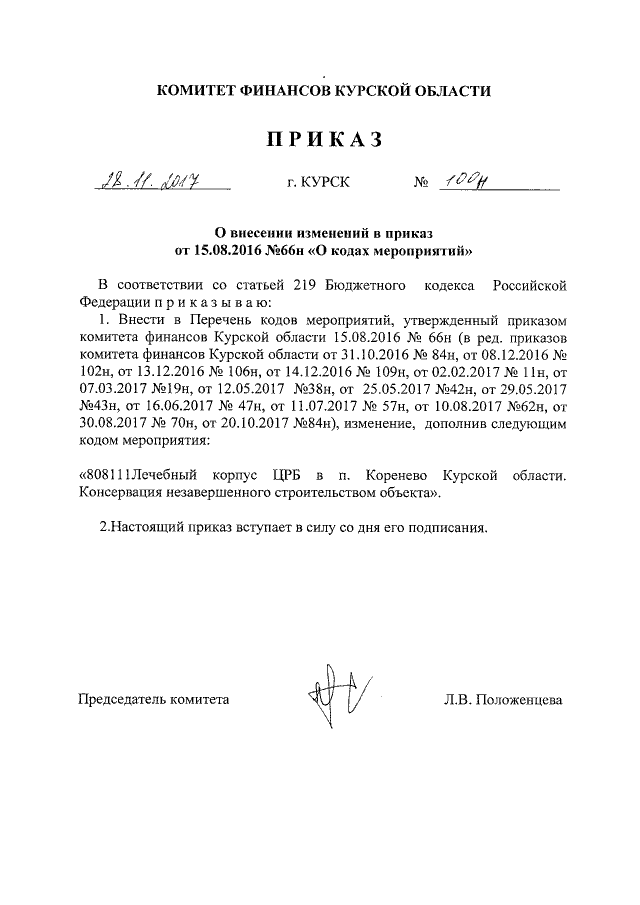 КОМИТЕТ ФИНАНСОВ КУРСКОЙ ОБЛАСТИ

ПРИКАЗ

28.11.2017 г. КУРСК № 100н

О внесении изменений в приказ от 15.08.2016 №66н «О кодах мероприятий»

В соответствии со статьей 219 Бюджетного кодекса Российской Федерации приказываю:

1. Внести в Перечень кодов мероприятий, утвержденный приказом комитета финансов Курской области 15.08.2016 № 66н (в ред. приказов комитета финансов Курской области от 31.10.2016 № 84н, от 08.12.2016 № 102н, от 13.12.2016 № 106н, от 14.12.2016 № 109н, от 02.02.2017 № 11н, от 07.03.2017 №19н, от 12.05.2017 №38н, от 25.05.2017 №42н, от 29.05.2017 №43н, от 16.06.2017 № 47н, от 11.07.2017 № 57н, от 10.08.2017 №62н, от 30.08.2017 № 70н, от 20.10.2017 №84н), изменение, дополнив следующим кодом мероприятия:

«808111Лечебный корпус ЦРБ в п. Коренево Курской области. Консервация незавершенного строительством объекта».

2.Настоящий приказ вступает в силу со дня его подписания.

Председатель комитета Л.В. Положенцева